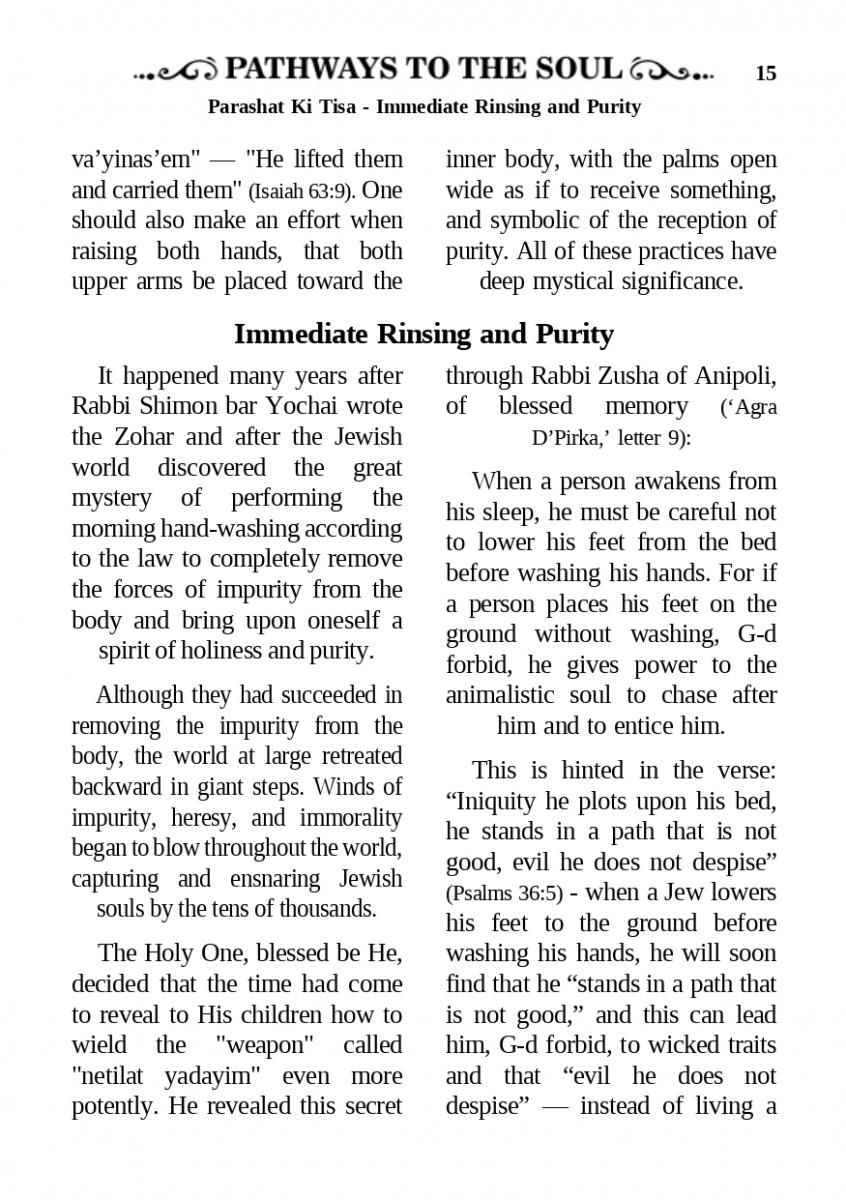 PATHWAYS TO THE SOUL 15

Parashat Ki Tisa - Immediate Rinsing and Purity

va'yinas'em" — "He lifted them and carried them" (Isaiah 63:9). One should also make an effort when raising both hands, that both upper arms be placed toward the inner body, with the palms open wide as if to receive something, and symbolic of the reception of purity. All of these practices have deep mystical significance.

Immediate Rinsing and Purity

It happened many years after Rabbi Shimon bar Yochai wrote the Zohar and after the Jewish world discovered the great mystery of performing the morning hand-washing according to the law to completely remove the forces of impurity from the body and bring upon oneself a spirit of holiness and purity.

Although they had succeeded in removing the impurity from the body, the world at large retreated backward in giant steps. Winds of impurity, heresy, and immorality began to blow throughout the world, capturing and ensnaring Jewish souls by the tens of thousands.

The Holy One, blessed be He, decided that the time had come to reveal to His children how to wield the "weapon" called "netilat yadayim" even more potently. He revealed this secret through Rabbi Zusha of Anipoli, of blessed memory ('Agra D'Pirka,' letter 9):

When a person awakens from his sleep, he must be careful not to lower his feet from the bed before washing his hands. For if a person places his feet on the ground without washing, G-d forbid, he gives power to the animalistic soul to chase after him and to entice him.

This is hinted in the verse: "Iniquity he plots upon his bed, he stands in a path that is not good, evil he does not despise" (Psalms 36:5) - when a Jew lowers his feet to the ground before washing his hands, he will soon find that he "stands in a path that is not good," and this can lead him, G-d forbid, to wicked traits and that "evil he does not despise" — instead of living a